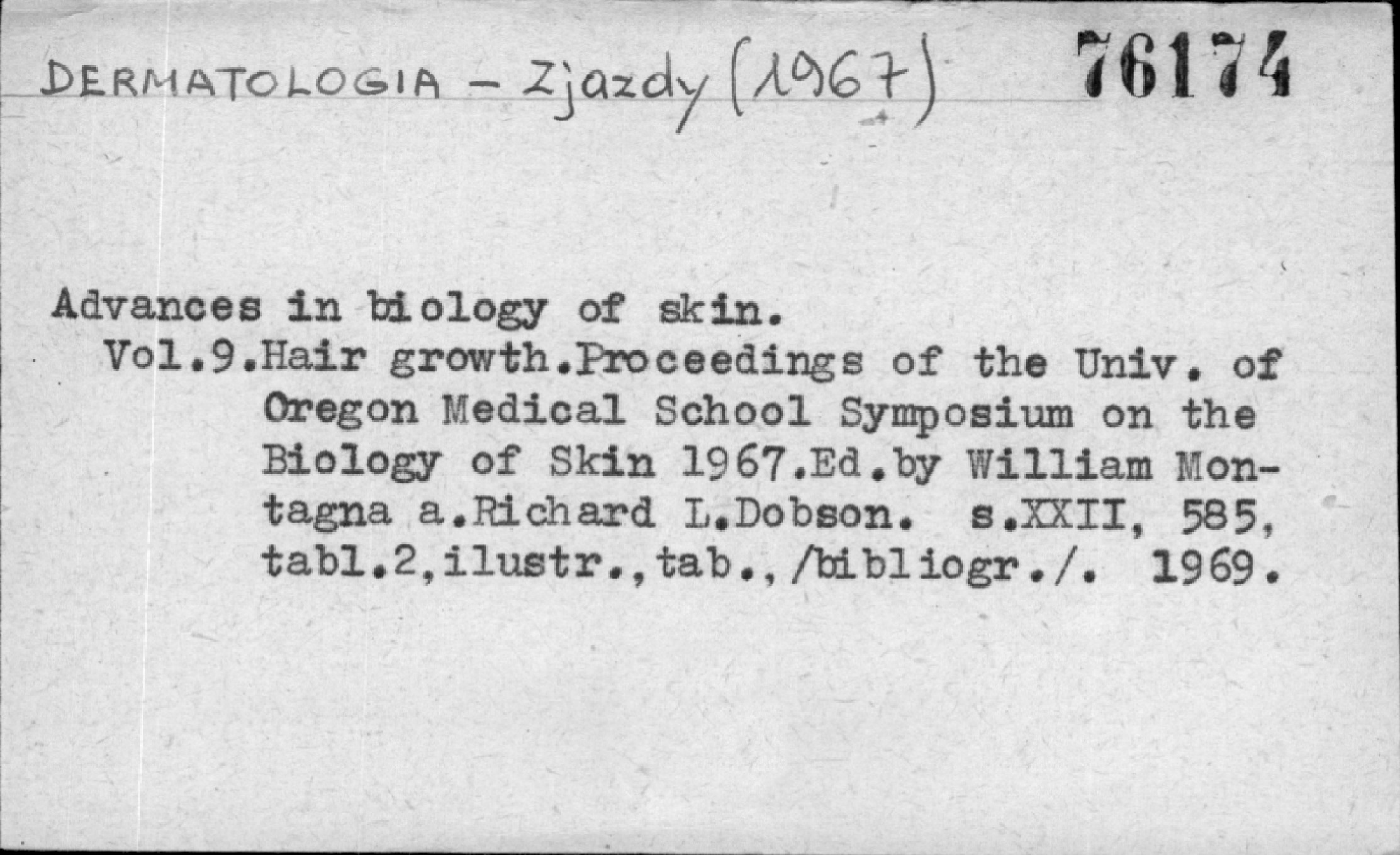 DERMATOLOGIA - Zjazdy (1967)

76174

Advances in biology of skin.

Vol.9.Hair growth.Proceedings of the Univ. of Oregon Medical School Symposium on the Biology of Skin 1967.Ed.by William Montagna a.Richard L.Dobson. s.XXII, 585, tabl.2,ilustr.,tab.,/bibliogr./. 1969.